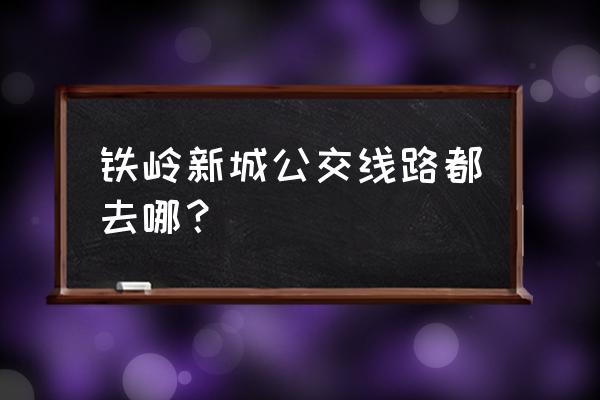 铁岭新城公交线路都去哪？